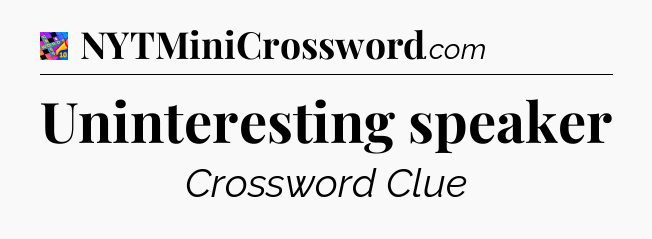 NYTMiniCrossword.com

Uninteresting speaker

Crossword Clue